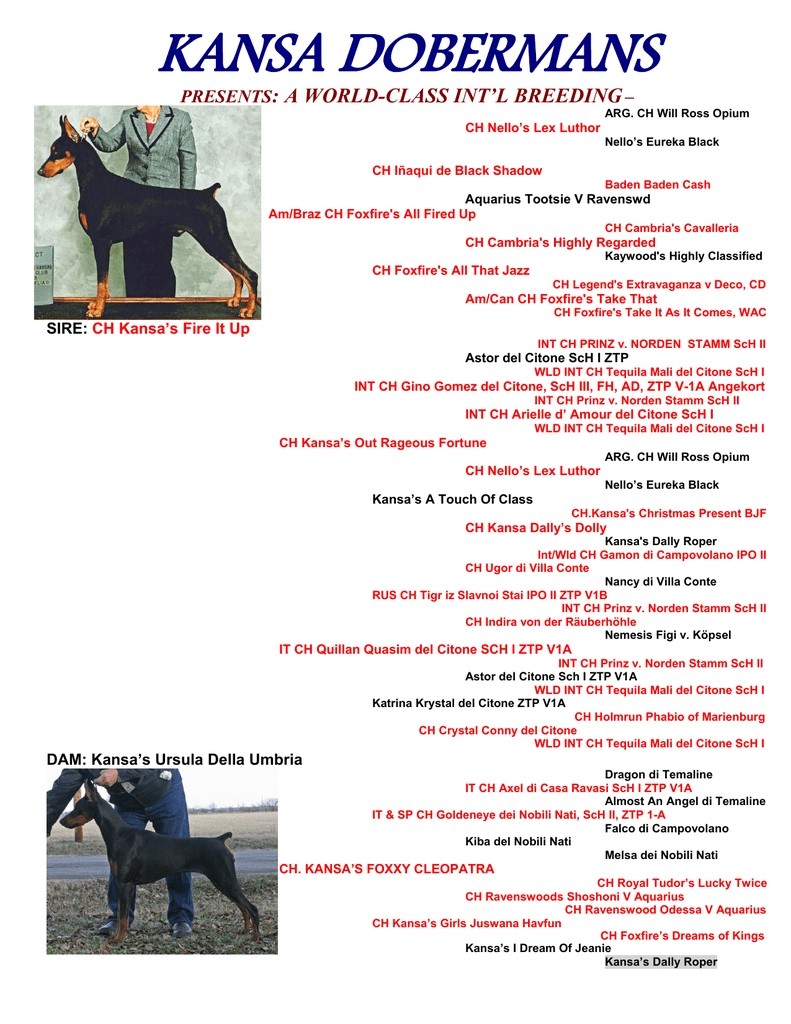 KANSA DOBERMANS

PRESENTS: A WORLD-CLASS INT'L BREEDING –

ARG. CH Will Ross Opium
CH Nello's Lex Luthor
Nello's Eureka Black
CH Iñaqui de Black Shadow
Baden Baden Cash
Aquarius Tootsie V Ravenswd
Am/Braz CH Foxfire's All Fired Up
CH Cambria's Cavalleria
CH Cambria's Highly Regarded
Kaywood's Highly Classified
CH Foxfire's All That Jazz
CH Legend's Extravaganza v Deco, CD
Am/Can CH Foxfire's Take That
CH Foxfire's Take It As It Comes, WAC

SIRE: CH Kansa's Fire It Up

INT CH PRINZ v. NORDEN STAMM ScH II
Astor del Citone ScH I ZTP
WLD INT CH Tequila Mali del Citone ScH I
INT CH Gino Gomez del Citone, ScH III, FH, AD, ZTP V-1A Angekort
INT CH Prinz v. Norden Stamm ScH II
INT CH Arielle d' Amour del Citone ScH I
WLD INT CH Tequila Mali del Citone ScH I
CH Kansa's Out Rageous Fortune
ARG. CH Will Ross Opium
CH Nello's Lex Luthor
Nello's Eureka Black
Kansa's A Touch Of Class
CH.Kansa's Christmas Present BJF
CH Kansa Dally's Dolly
Kansa's Dally Roper
Int/Wld CH Gamon di Campovolano IPO II
CH Ugor di Villa Conte
Nancy di Villa Conte
RUS CH Tigr iz Slavnoi Stai IPO II ZTP V1B
INT CH Prinz v. Norden Stamm ScH II
CH Indira von der Räuberhöhle
Nemesis Figi v. Köpsel
IT CH Quillan Quasim del Citone SCH I ZTP V1A
INT CH Prinz v. Norden Stamm ScH II
Astor del Citone Sch I ZTP V1A
WLD INT CH Tequila Mali del Citone ScH I
Katrina Krystal del Citone ZTP V1A
CH Holmrun Phabio of Marienburg
CH Crystal Conny del Citone
WLD INT CH Tequila Mali del Citone ScH I

DAM: Kansa's Ursula Della Umbria

Dragon di Temaline
IT CH Axel di Casa Ravasi ScH I ZTP V1A
Almost An Angel di Temaline
IT & SP CH Goldeneye dei Nobili Nati, ScH II, ZTP 1-A
Falco di Campovolano
Kiba del Nobili Nati
Melsa dei Nobili Nati
CH. KANSA'S FOXXY CLEOPATRA
CH Royal Tudor's Lucky Twice
CH Ravenswoods Shoshoni V Aquarius
CH Ravenswood Odessa V Aquarius
CH Kansa's Girls Juswana Havfun
CH Foxfire's Dreams of Kings
Kansa's I Dream Of Jeanie
Kansa's Dally Roper